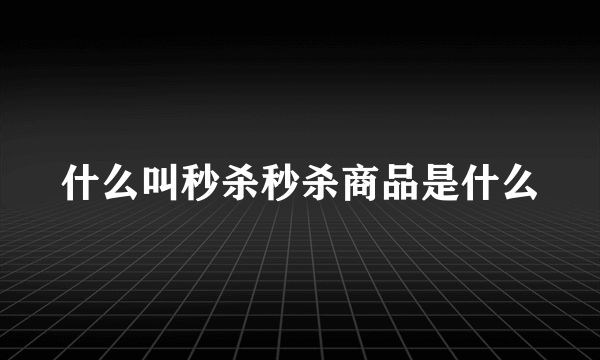 什么叫秒杀秒杀商品是什么